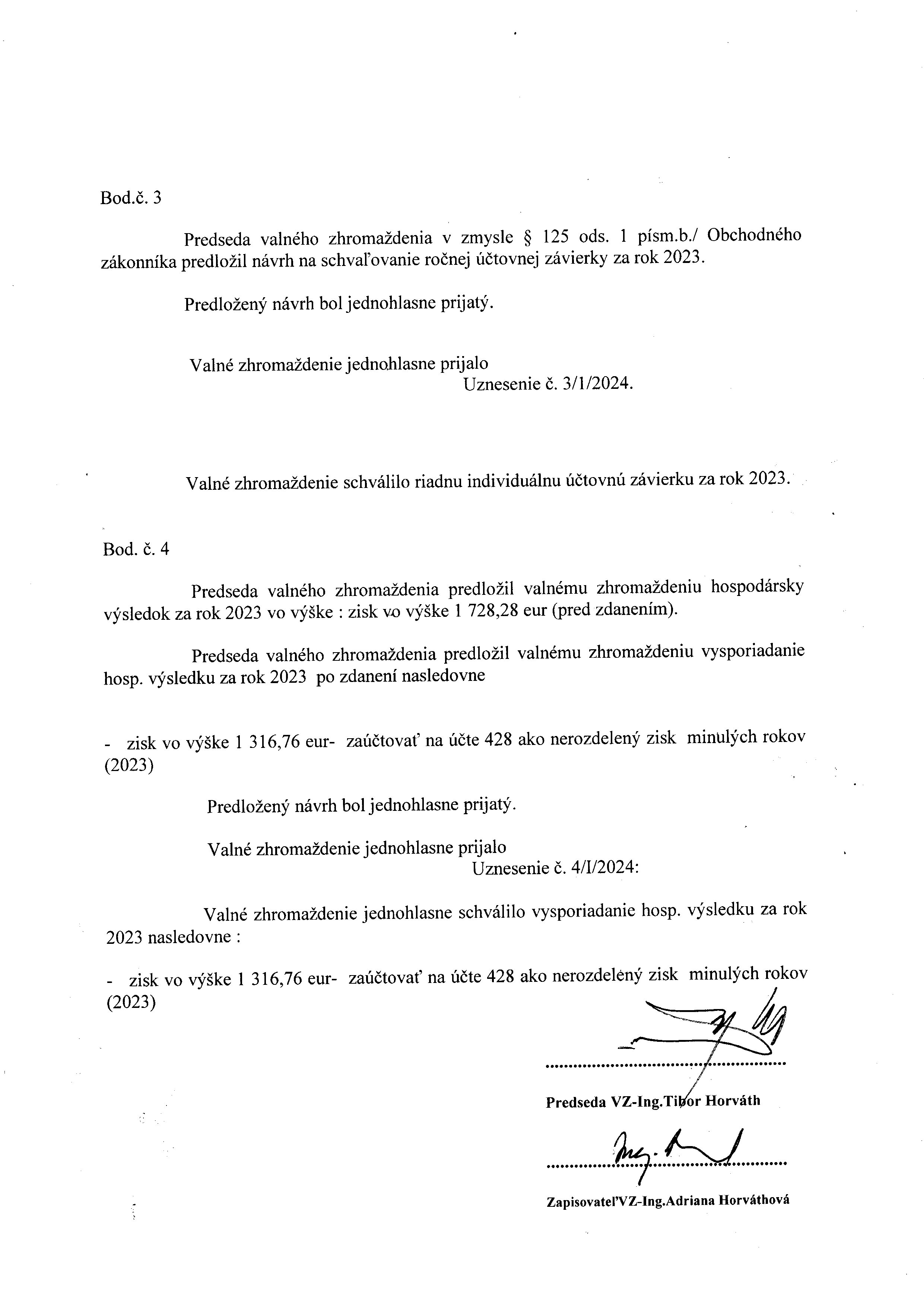 Bod.č. 3

Predseda valného zhromaždenia v zmysle § 125 ods. 1 písm.b./ Obchodného zákonníka predložil návrh na schvaľovanie ročnej účtovnej závierky za rok 2023.

Predložený návrh bol jednohlasne prijatý.

Valné zhromaždenie jednohlasne prijalo
Uznesenie č. 3/1/2024.

Valné zhromaždenie schválilo riadnu individuálnu účtovnú závierku za rok 2023.

Bod. č. 4

Predseda valného zhromaždenia predložil valnému zhromaždeniu hospodársky výsledok za rok 2023 vo výške : zisk vo výške 1 728,28 eur (pred zdanením).

Predseda valného zhromaždenia predložil valnému zhromaždeniu vysporiadanie hosp. výsledku za rok 2023 po zdanení nasledovne

- zisk vo výške 1 316,76 eur- zaúčtovať na účte 428 ako nerozdelený zisk minulých rokov (2023)

Predložený návrh bol jednohlasne prijatý.

Valné zhromaždenie jednohlasne prijalo
Uznesenie č. 4/I/2024:

Valné zhromaždenie jednohlasne schválilo vysporiadanie hosp. výsledku za rok 2023 nasledovne :

- zisk vo výške 1 316,76 eur- zaúčtovať na účte 428 ako nerozdelený zisk minulých rokov (2023)

Predseda VZ-Ing.Tibor Horváth

Zapisovateľ VZ-Ing.Adriana Horváthová